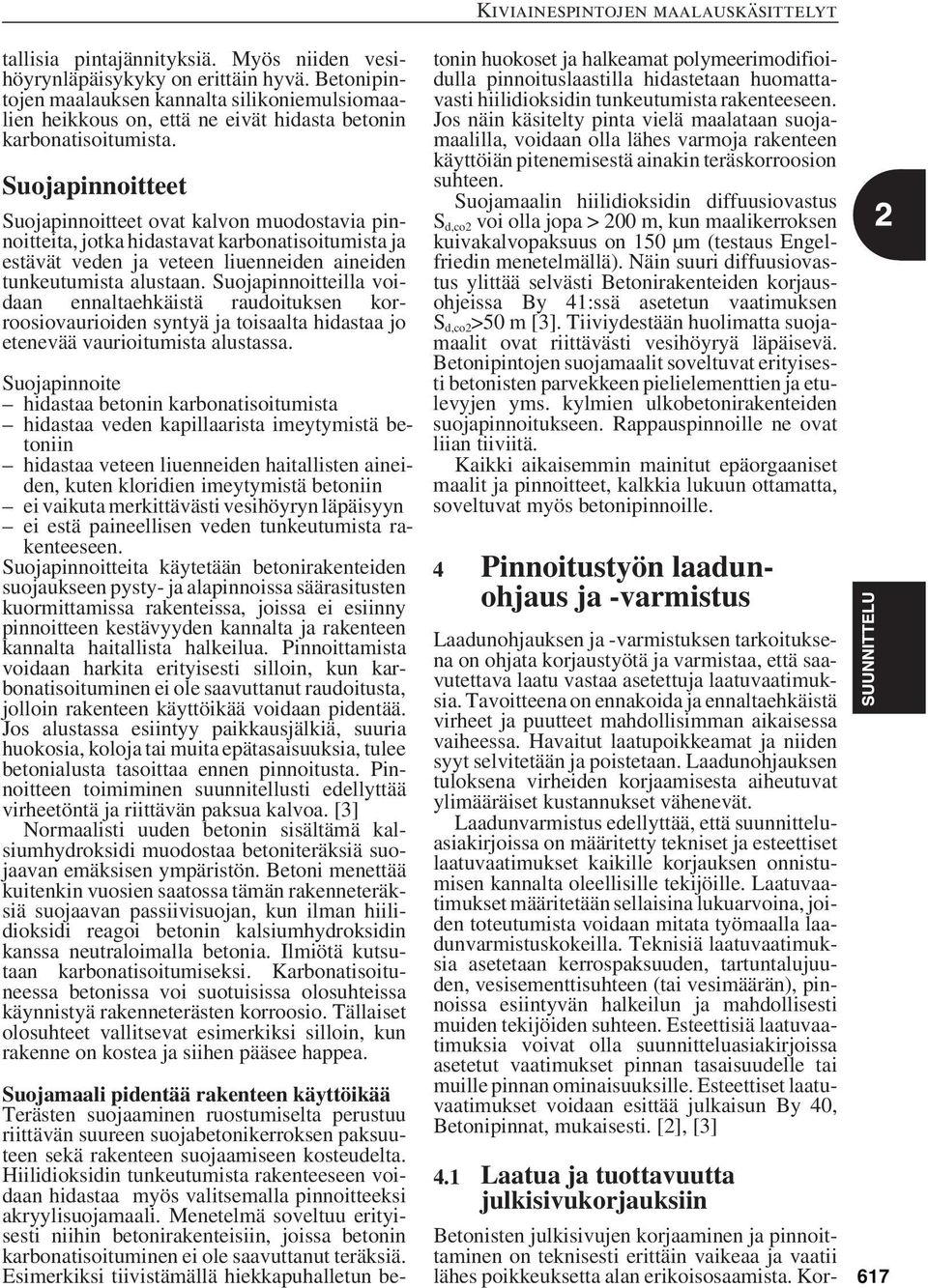 KIVIAINESPINTOJEN MAALAUSKÄSITTELYT

tallisia pintajännityksiä. Myös niiden vesihöyrynläpäisykyky on erittäin hyvä. Betonipintojen maalauksen kannalta silikoniemulsiomaalien heikkous on, että ne eivät hidasta betonin karbonatisoitumista.

Suojapinnoitteet

Suojapinnoitteet ovat kalvon muodostavia pinnoitteita, jotka hidastavat karbonatisoitumista ja estävät veden ja veteen liuenneiden aineiden tunkeutumista alustaan. Suojapinnoitteilla voidaan ennaltaehkäistä raudoituksen korroosiovaurioiden syntyä ja toisaalta hidastaa jo etenevää vaurioitumista alustassa.

Suojapinnoite
– hidastaa betonin karbonatisoitumista
– hidastaa veden kapillaarista imeytymistä betoniin
– hidastaa veteen liuenneiden haitallisten aineiden, kuten kloridien imeytymistä betoniin
– ei vaikuta merkittävästi vesihöyryn läpäisyyn
– ei estä paineellisen veden tunkeutumista rakenteeseen.

Suojapinnoitteita käytetään betonirakenteiden suojaukseen pysty- ja alapinnoissa säärasitusten kuormittamissa rakenteissa, joissa ei esiinny pinnoitteen kestävyyden kannalta ja rakenteen kannalta haitallista halkeilua. Pinnoittamista voidaan harkita erityisesti silloin, kun karbonatisoituminen ei ole saavuttanut raudoitusta, jolloin rakenteen käyttöikää voidaan pidentää. Jos alustassa esiintyy paikkausjälkiä, suuria huokosia, koloja tai muita epätasaisuuksia, tulee betonialusta tasoittaa ennen pinnoitusta. Pinnoitteen toimiminen suunnitellusti edellyttää virheetöntä ja riittävän paksua kalvoa. [3]

Normaalisti uuden betonin sisältämä kalsiumhydroksidi muodostaa betoniteräksiä suojaavan emäksisen ympäristön. Betoni menettää kuitenkin vuosien saatossa tämän rakenneteräksiä suojaavan passiivisuojan, kun ilman hiilidioksidi reagoi betonin kalsiumhydroksidin kanssa neutraloimalla betonia. Ilmiötä kutsutaan karbonatisoitumiseksi. Karbonatisoituneessa betonissa voi suotuisissa olosuhteissa käynnistyä rakenneterästen korroosio. Tällaiset olosuhteet vallitsevat esimerkiksi silloin, kun rakenne on kostea ja siihen pääsee happea.

Suojamaali pidentää rakenteen käyttöikää

Terästen suojaaminen ruostumiselta perustuu riittävän suureen suojabetonikerroksen paksuuteen sekä rakenteen suojaamiseen kosteudelta. Hiilidioksidin tunkeutumista rakenteeseen voidaan hidastaa myös valitsemalla pinnoitteeksi akryylisuojamaali. Menetelmä soveltuu erityisesti niihin betonirakenteisiin, joissa betonin karbonatisoituminen ei ole saavuttanut teräksiä. Esimerkiksi tiivistämällä hiekkapuhalletun betonin huokoset ja halkeamat polymeerimodifioidulla pinnoituslaastilla hidastetaan huomattavasti hiilidioksidin tunkeutumista rakenteeseen. Jos näin käsitelty pinta vielä maalataan suojamaalilla, voidaan olla lähes varmoja rakenteen käyttöiän pitenemisestä ainakin teräskorroosion suhteen.

Suojamaalin hiilidioksidin diffuusiovastus $S_{d,co2}$ voi olla jopa > 200 m, kun maalikerroksen kuivakalvopaksuus on 150 µm (testaus Engelfriedin menetelmällä). Näin suuri diffuusiovastus ylittää selvästi Betonirakenteiden korjausohjeissa By 41:ssä asetetun vaatimuksen $S_{d,co2}$>50 m [3]. Tiiviydestään huolimatta suojamaalit ovat riittävästi vesihöyryä läpäisevä. Betonipintojen suojamaalit soveltuvat erityisesti betonisten parvekkeen pielielementtien ja etulevyjen yms. kylmien ulkobetonirakenteiden suojapinnoitukseen. Rappauspinnoille ne ovat liian tiiviitä.

Kaikki aikaisemmin mainitut epäorgaaniset maalit ja pinnoitteet, kalkkia lukuun ottamatta, soveltuvat myös betonipinnoille.

4 Pinnoitustyön laadunohjaus ja -varmistus

Laadunohjauksen ja -varmistuksen tarkoituksena on ohjata korjaustyötä ja varmistaa, että saavutettava laatu vastaa asetettuja laatuvaatimuksia. Tavoitteena on ennakoida ja ennaltaehkäistä virheet ja puutteet mahdollisimman aikaisessa vaiheessa. Havaitut laatupoikkeamat ja niiden syyt selvitetään ja poistetaan. Laadunohjauksen tuloksena virheiden korjaamisesta aiheutuvat ylimääräiset kustannukset vähenevät.

Laadunvarmistus edellyttää, että suunnitteluasiakirjoissa on määritetty tekniset ja esteettiset laatuvaatimukset kaikille korjauksen onnistumisen kannalta oleellisille tekijöille. Laatuvaatimukset määritetään sellaisina lukuarvoina, joiden toteutumista voidaan mitata työmaalla laadunvarmistuskokeilla. Teknisiä laatuvaatimuksia asetetaan kerrospaksuuden, tartuntalujuuden, vesisementtisuhteen (tai vesimäärän), pinnoissa esiintyvän halkeilun ja mahdollisesti muiden tekijöiden suhteen. Esteettisiä laatuvaatimuksia voivat olla suunnitteluasiakirjoissa asetetut vaatimukset pinnan tasaisuudelle tai muille pinnan ominaisuuksille. Esteettiset laatuvaatimukset voidaan esittää julkaisun By 40, Betonipinnat, mukaisesti. [2], [3]

4.1 Laatua ja tuottavuutta julkisivukorjauksiin

Betonisten julkisivujen korjaaminen ja pinnoittaminen on teknisesti erittäin vaikeaa ja vaatii lähes poikkeuksetta alan erikoisosaamista. Kor-

2

SUUNNITTELU

617